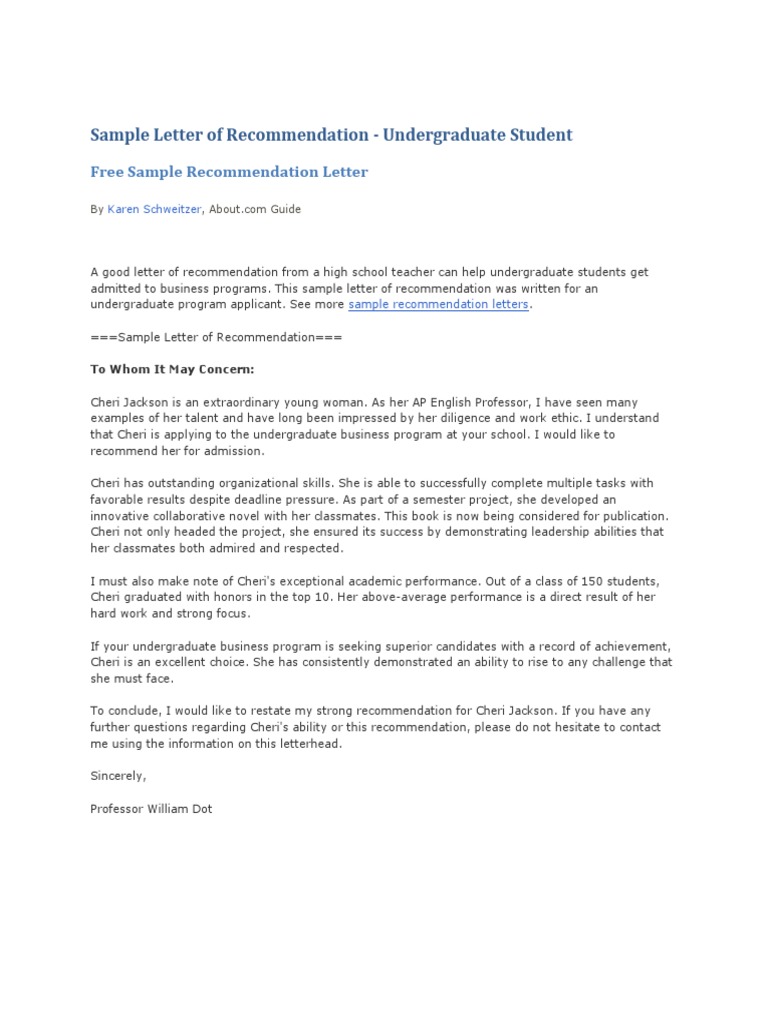 Sample Letter of Recommendation - Undergraduate Student

Free Sample Recommendation Letter

By Karen Schweitzer, About.com Guide

A good letter of recommendation from a high school teacher can help undergraduate students get admitted to business programs. This sample letter of recommendation was written for an undergraduate program applicant. See more sample recommendation letters.

===Sample Letter of Recommendation===

To Whom It May Concern:

Cheri Jackson is an extraordinary young woman. As her AP English Professor, I have seen many examples of her talent and have long been impressed by her diligence and work ethic. I understand that Cheri is applying to the undergraduate business program at your school. I would like to recommend her for admission.

Cheri has outstanding organizational skills. She is able to successfully complete multiple tasks with favorable results despite deadline pressure. As part of a semester project, she developed an innovative collaborative novel with her classmates. This book is now being considered for publication. Cheri not only headed the project, she ensured its success by demonstrating leadership abilities that her classmates both admired and respected.

I must also make note of Cheri's exceptional academic performance. Out of a class of 150 students, Cheri graduated with honors in the top 10. Her above-average performance is a direct result of her hard work and strong focus.

If your undergraduate business program is seeking superior candidates with a record of achievement, Cheri is an excellent choice. She has consistently demonstrated an ability to rise to any challenge that she must face.

To conclude, I would like to restate my strong recommendation for Cheri Jackson. If you have any further questions regarding Cheri's ability or this recommendation, please do not hesitate to contact me using the information on this letterhead.

Sincerely,

Professor William Dot